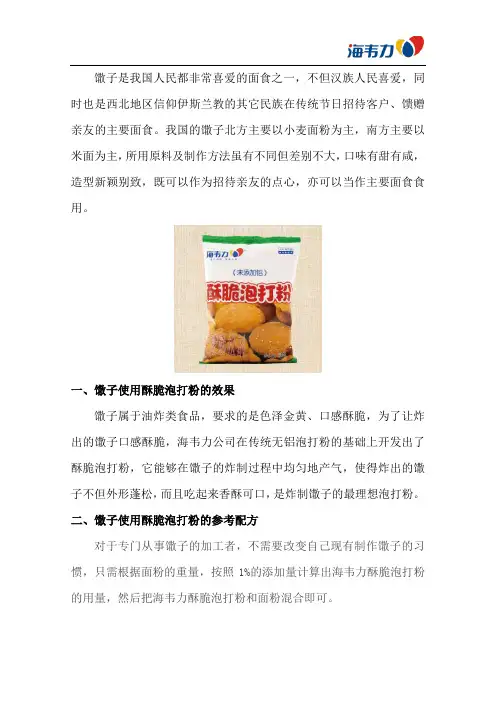 海韦力

馓子是我国人民都非常喜爱的面食之一，不但汉族人民喜爱，同时也是西北地区信仰伊斯兰教的其它民族在传统节日招待客户、馈赠亲友的主要面食。我国的馓子北方主要以小麦面粉为主，南方主要以米面为主，所用原料及制作方法虽有不同但差别不大，口味有甜有咸，造型新颖别致，既可以作为招待亲友的点心，亦可以当作主要面食食用。

海韦力
《未添加铝》
酥脆泡打粉

一、馓子使用酥脆泡打粉的效果

馓子属于油炸类食品，要求的是色泽金黄、口感酥脆，为了让炸出的馓子口感酥脆，海韦力公司在传统无铝泡打粉的基础上开发出了酥脆泡打粉，它能够在馓子的炸制过程中均匀地产气，使得炸出的馓子不但外形蓬松，而且吃起来香酥可口，是炸制馓子的最理想泡打粉。

二、馓子使用酥脆泡打粉的参考配方

对于专门从事馓子的加工者，不需要改变自己现有制作馓子的习惯，只需根据面粉的重量，按照 1%的添加量计算出海韦力酥脆泡打粉的用量，然后把海韦力酥脆泡打粉和面粉混合即可。